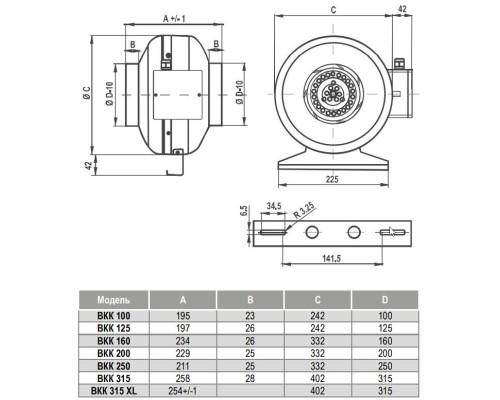 A +/- 1

B

B

Ø C

Ø D-10

Ø D-10

42

C

42

225

6,5

34,5

R 3,25

141,5

| Модель | A | B | C | D |
|---|---|---|---|---|
| ВКК 100 | 195 | 23 | 242 | 100 |
| ВКК 125 | 197 | 26 | 242 | 125 |
| ВКК 160 | 234 | 26 | 332 | 160 |
| ВКК 200 | 229 | 25 | 332 | 200 |
| ВКК 250 | 211 | 25 | 332 | 250 |
| ВКК 315 | 258 | 28 | 402 | 315 |
| ВКК 315 XL | 254+/-1 | | 402 | 315 |